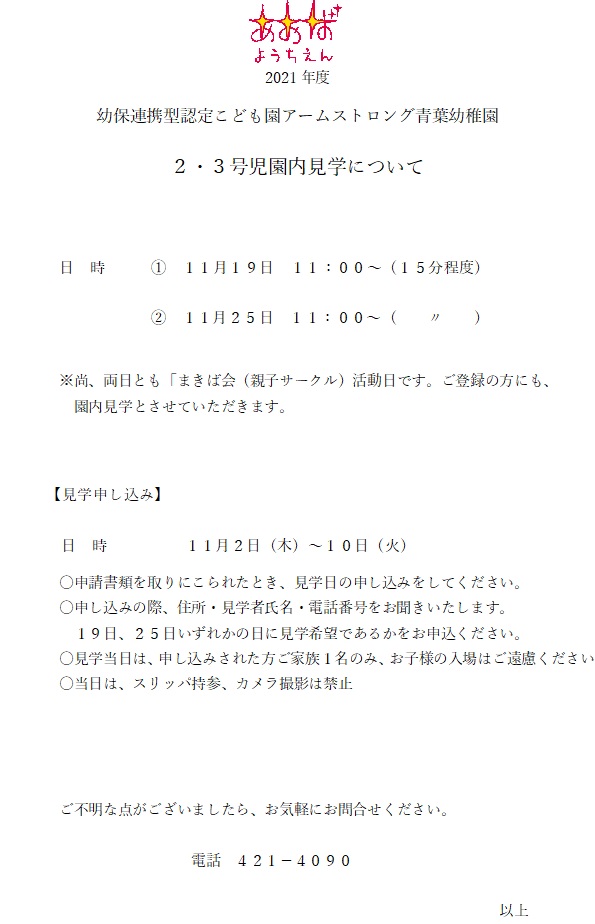 あおば
ようちえん
2021年度

幼保連携型認定こども園アームストロング青葉幼稚園

2・3号児園内見学について

日 時 ① 11月19日 11:00~(15分程度)

② 11月25日 11:00~( 〃 )

※尚、両日とも「まきば会(親子サークル)活動日です。ご登録の方にも、園内見学とさせていただきます。

【見学申し込み】

日 時 11月2日(木)~10日(火)

○申請書類を取りにこられたとき、見学日の申し込みをしてください。
○申し込みの際、住所・見学者氏名・電話番号をお聞きいたします。
19日、25日いずれかの日に見学希望であるかをお申込ください。
○見学当日は、申し込みされた方ご家族1名のみ、お子様の入場はご遠慮ください
○当日は、スリッパ持参、カメラ撮影は禁止

ご不明な点がございましたら、お気軽にお問合せください。

電話 421-4090

以上